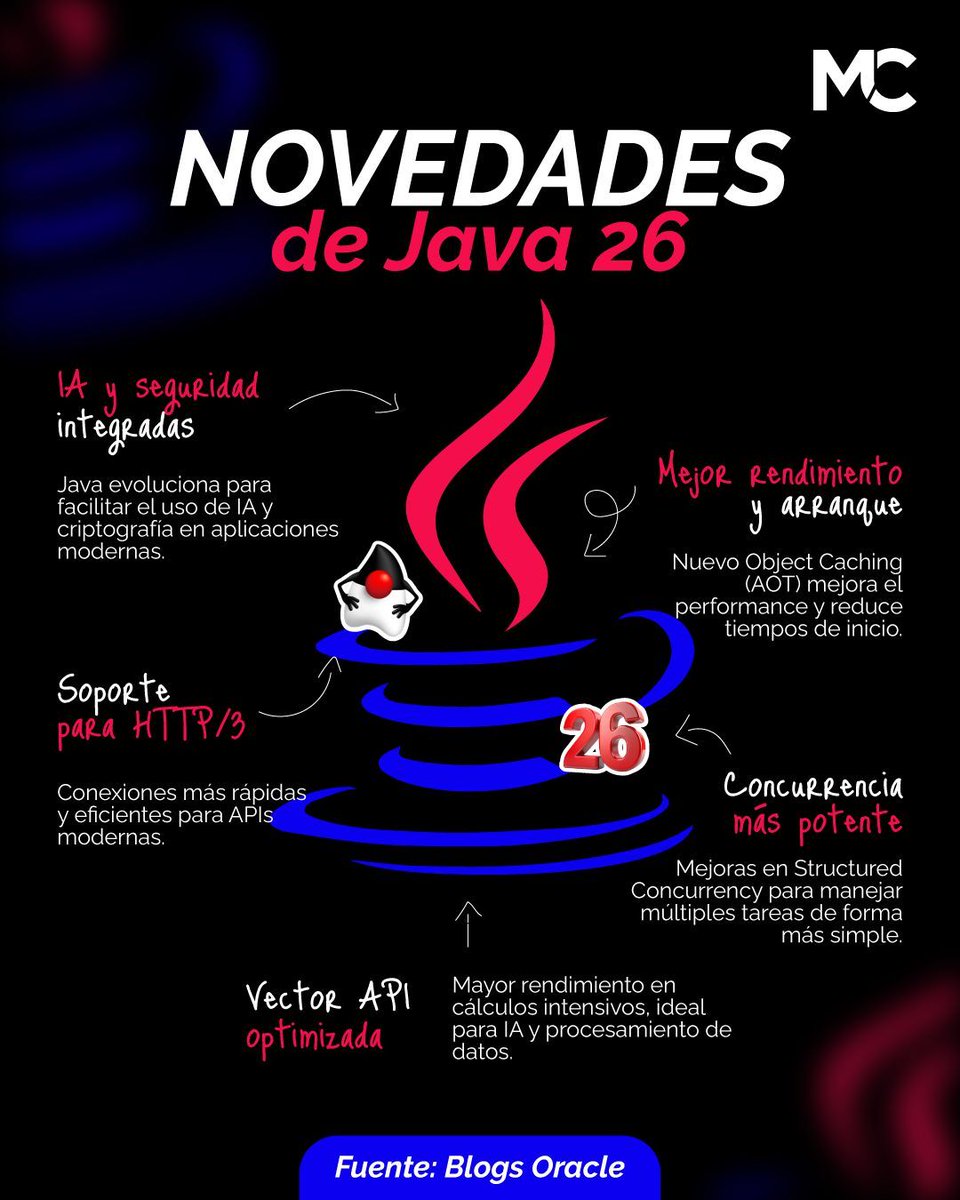 MC

NOVEDADES
de Java 26

IA y seguridad integradas

Java evoluciona para facilitar el uso de IA y criptografía en aplicaciones modernas.

Mejor rendimiento y arranque

Nuevo Object Caching (AOT) mejora el performance y reduce tiempos de inicio.

Soporte para HTTP/3

Conexiones más rápidas y eficientes para APIs modernas.

26

Concurrencia más potente

Mejoras en Structured Concurrency para manejar múltiples tareas de forma más simple.

Vector API optimizada

Mayor rendimiento en cálculos intensivos, ideal para IA y procesamiento de datos.

Fuente: Blogs Oracle